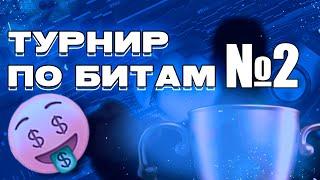 ТУРНИР ПО БИТАМ №2